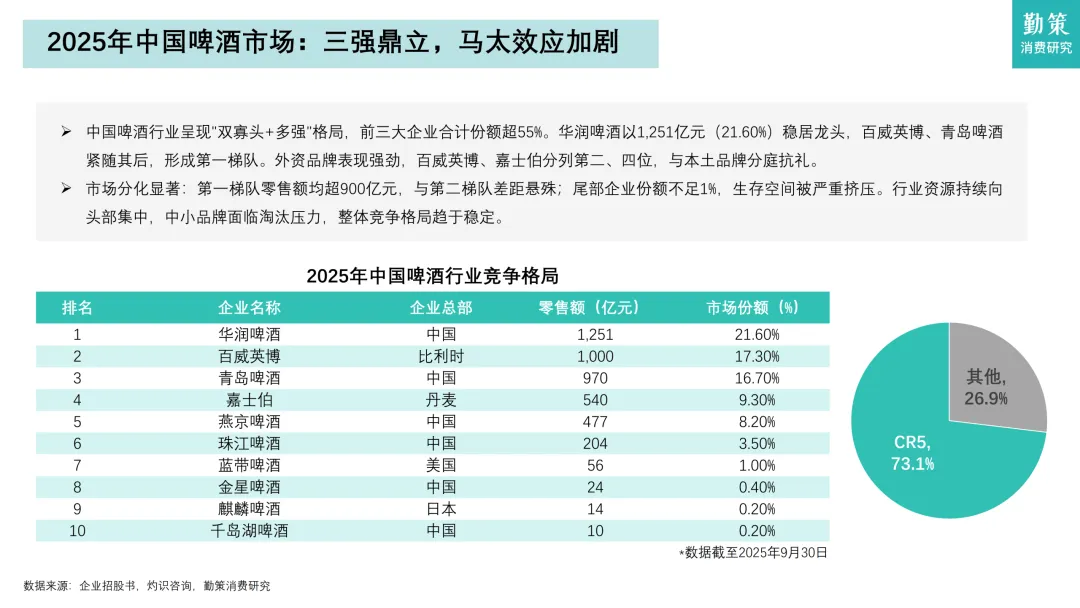 2025年中国啤酒市场：三强鼎立，马太效应加剧

勤策
消费研究

➢ 中国啤酒行业呈现"双寡头+多强"格局，前三大企业合计份额超55%。华润啤酒以1,251亿元（21.60%）稳居龙头，百威英博、青岛啤酒紧随其后，形成第一梯队。外资品牌表现强劲，百威英博、嘉士伯分列第二、四位，与本土品牌分庭抗礼。

➢ 市场分化显著：第一梯队零售额均超900亿元，与第二梯队差距悬殊；尾部企业份额不足1%，生存空间被严重挤压。行业资源持续向头部集中，中小品牌面临淘汰压力，整体竞争格局趋于稳定。

2025年中国啤酒行业竞争格局

| 排名 | 企业名称 | 企业总部 | 零售额（亿元） | 市场份额（%） |
|---|---|---|---|---|
| 1 | 华润啤酒 | 中国 | 1,251 | 21.60% |
| 2 | 百威英博 | 比利时 | 1,000 | 17.30% |
| 3 | 青岛啤酒 | 中国 | 970 | 16.70% |
| 4 | 嘉士伯 | 丹麦 | 540 | 9.30% |
| 5 | 燕京啤酒 | 中国 | 477 | 8.20% |
| 6 | 珠江啤酒 | 中国 | 204 | 3.50% |
| 7 | 蓝带啤酒 | 美国 | 56 | 1.00% |
| 8 | 金星啤酒 | 中国 | 24 | 0.40% |
| 9 | 麒麟啤酒 | 日本 | 14 | 0.20% |
| 10 | 千岛湖啤酒 | 中国 | 10 | 0.20% |

*数据截至2025年9月30日

其他, 26.9%
CR5, 73.1%

数据来源：企业招股书，灼识咨询，勤策消费研究